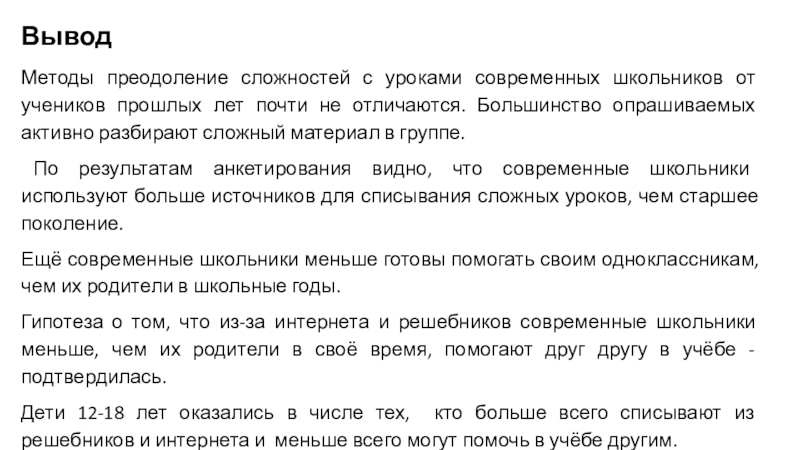 Вывод

Методы преодоление сложностей с уроками современных школьников от учеников прошлых лет почти не отличаются. Большинство опрашиваемых активно разбирают сложный материал в группе.

По результатам анкетирования видно, что современные школьники используют больше источников для списывания сложных уроков, чем старшее поколение.

Ещё современные школьники меньше готовы помогать своим одноклассникам, чем их родители в школьные годы.

Гипотеза о том, что из-за интернета и решебников современные школьники меньше, чем их родители в своё время, помогают друг другу в учёбе - подтвердилась.

Дети 12-18 лет оказались в числе тех, кто больше всего списывают из решебников и интернета и меньше всего могут помочь в учёбе другим.